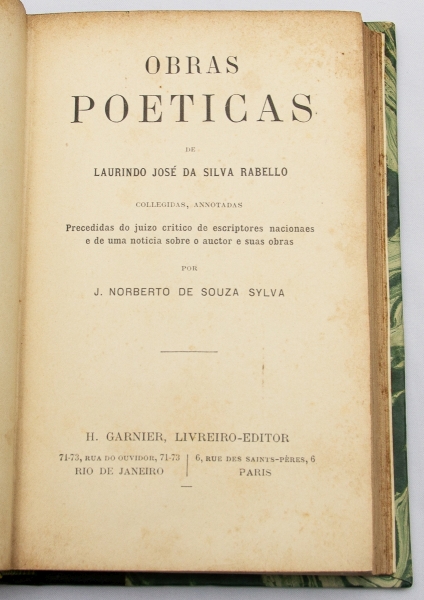 OBRAS
POETICAS

DE

LAURINDO JOSÉ DA SILVA RABELLO

COLLEGIDAS, ANNOTADAS

Precedidas do juizo critico de escriptores nacionaes e de uma noticia sobre o auctor e suas obras

POR

J. NORBERTO DE SOUZA SYLVA

H. GARNIER, LIVREIRO-EDITOR

71-73, RUA DO OUVIDOR, 71-73
RIO DE JANEIRO

6, RUE DES SAINTS-PÈRES, 6
PARIS